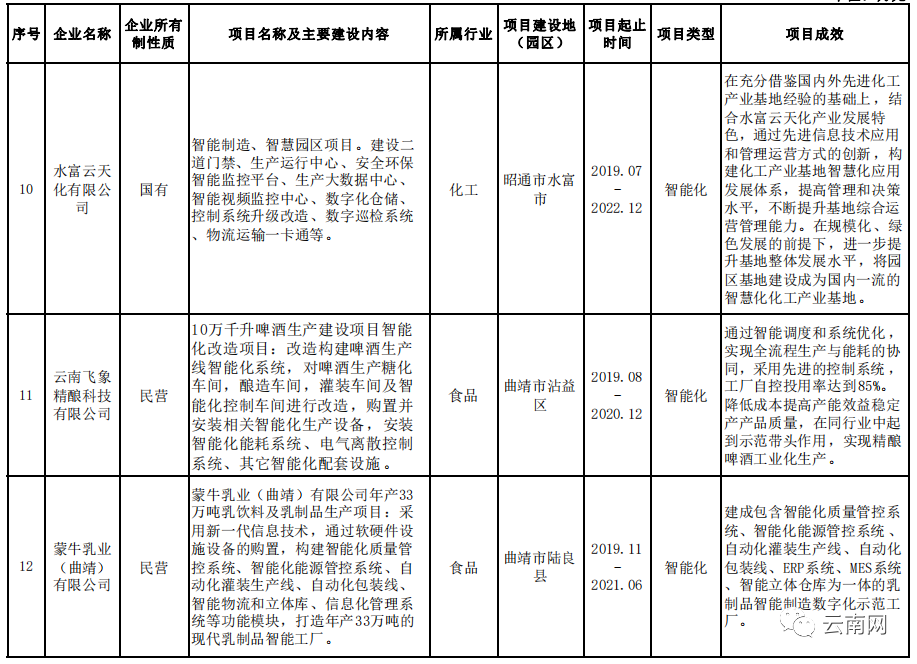 | 序号 | 企业名称 | 企业所有制性质 | 项目名称及主要建设内容 | 所属行业 | 项目建设地（园区） | 项目起止时间 | 项目类型 | 项目成效 |
|---|---|---|---|---|---|---|---|---|
| 10 | 水富云天化有限公司 | 国有 | 智能制造、智慧园区项目。建设二道门禁、生产运行中心、安全环保智能监控平台、生产大数据中心、智能视频监控中心、数字化仓储、控制系统升级改造、数字巡检系统、物流运输一卡通等。 | 化工 | 昭通市水富市 | 2019.07 - 2022.12 | 智能化 | 在充分借鉴国内外先进化工产业基地经验的基础上，结合水富云天化产业发展特色，通过先进信息技术应用和管理运营方式的创新，构建化工产业基地智慧化应用发展体系，提高管理和决策水平，不断提升基地综合运营管理能力。在规模化、绿色发展的前提下，进一步提升基地整体发展水平，将园区基地建设成为国内一流的智慧化化工产业基地。 |
| 11 | 云南飞象精酿科技有限公司 | 民营 | 10万千升啤酒生产建设项目智能化改造项目：改造构建啤酒生产线智能化系统，对啤酒生产糖化车间，酿造车间，灌装车间及智能化控制车间进行改造，购置并安装相关智能化生产设备，安装智能化能耗系统、电气离散控制系统、其它智能化配套设施。 | 食品 | 曲靖市沾益区 | 2019.08 - 2020.12 | 智能化 | 通过智能调度和系统优化，实现全流程生产与能耗的协同，采用先进的控制系统，工厂自控投用率达到85%。降低成本提高产能效益稳定产产品质量，在同行业中起到示范带头作用，实现精酿啤酒工业化生产。 |
| 12 | 蒙牛乳业（曲靖）有限公司 | 民营 | 蒙牛乳业（曲靖）有限公司年产33万吨乳饮料及乳制品生产项目：采用新一代信息技术，通过软硬件设施设备的购置，构建智能化质量管控系统、智能化能源管控系统、自动化灌装生产线、自动化包装线、智能物流和立体库、信息化管理系统等功能模块，打造年产33万吨的现代乳制品智能工厂。 | 食品 | 曲靖市陆良县 | 2019.11 - 2021.06 | 智能化 | 建成包含智能化质量管控系统、智能化能源管控系统、自动化灌装生产线、自动化包装线、ERP系统、MES系统、智能立体仓库为一体的乳制品智能制造数字化示范工厂。 |

云南网